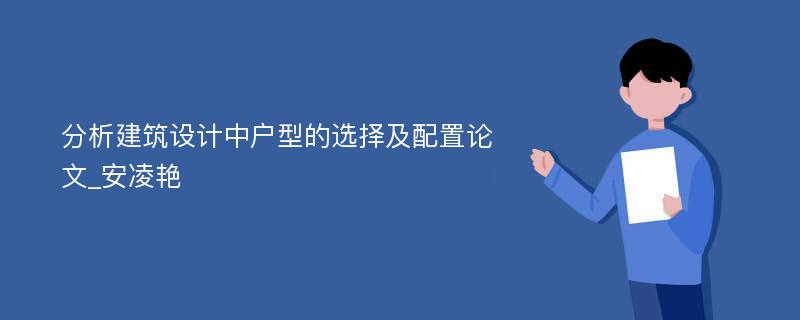 分析建筑设计中户型的选择及配置论文_安凌艳